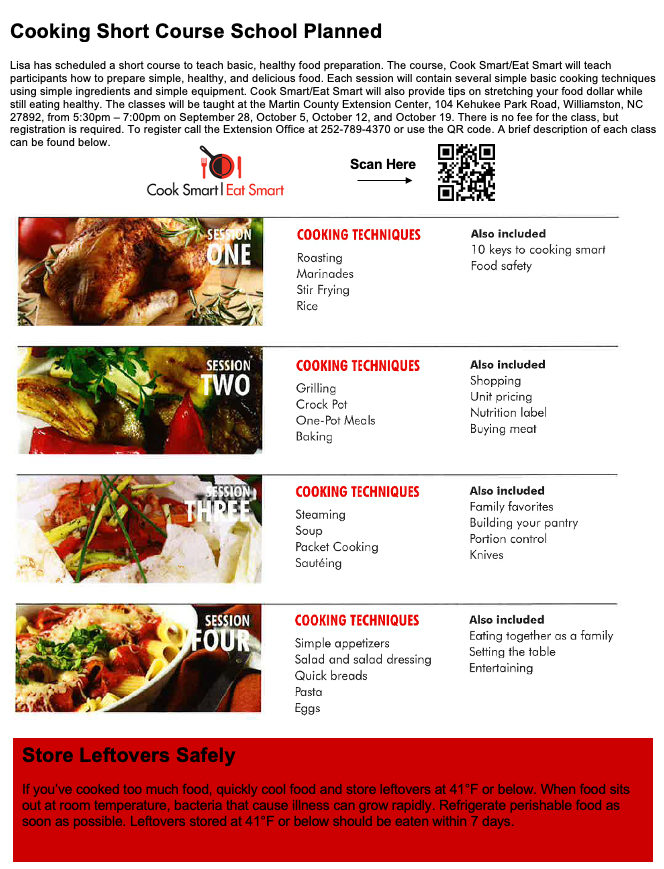 Cooking Short Course School Planned

Lisa has scheduled a short course to teach basic, healthy food preparation. The course, Cook Smart/Eat Smart will teach participants how to prepare simple, healthy, and delicious food. Each session will contain several simple basic cooking techniques using simple ingredients and simple equipment. Cook Smart/Eat Smart will also provide tips on stretching your food dollar while still eating healthy. The classes will be taught at the Martin County Extension Center, 104 Kehukee Park Road, Williamston, NC 27892, from 5:30pm – 7:00pm on September 28, October 5, October 12, and October 19. There is no fee for the class, but registration is required. To register call the Extension Office at 252-789-4370 or use the QR code. A brief description of each class can be found below.

Cook Smart | Eat Smart

Scan Here

SESSION ONE
COOKING TECHNIQUES
Roasting
Marinades
Stir Frying
Rice
Also included
10 keys to cooking smart
Food safety

SESSION TWO
COOKING TECHNIQUES
Grilling
Crock Pot
One-Pot Meals
Baking
Also included
Shopping
Unit pricing
Nutrition label
Buying meat

SESSION THREE
COOKING TECHNIQUES
Steaming
Soup
Packet Cooking
Sautéing
Also included
Family favorites
Building your pantry
Portion control
Knives

SESSION FOUR
COOKING TECHNIQUES
Simple appetizers
Salad and salad dressing
Quick breads
Pasta
Eggs
Also included
Eating together as a family
Setting the table
Entertaining

Store Leftovers Safely

If you've cooked too much food, quickly cool food and store leftovers at 41°F or below. When food sits out at room temperature, bacteria that cause illness can grow rapidly. Refrigerate perishable food as soon as possible. Leftovers stored at 41°F or below should be eaten within 7 days.